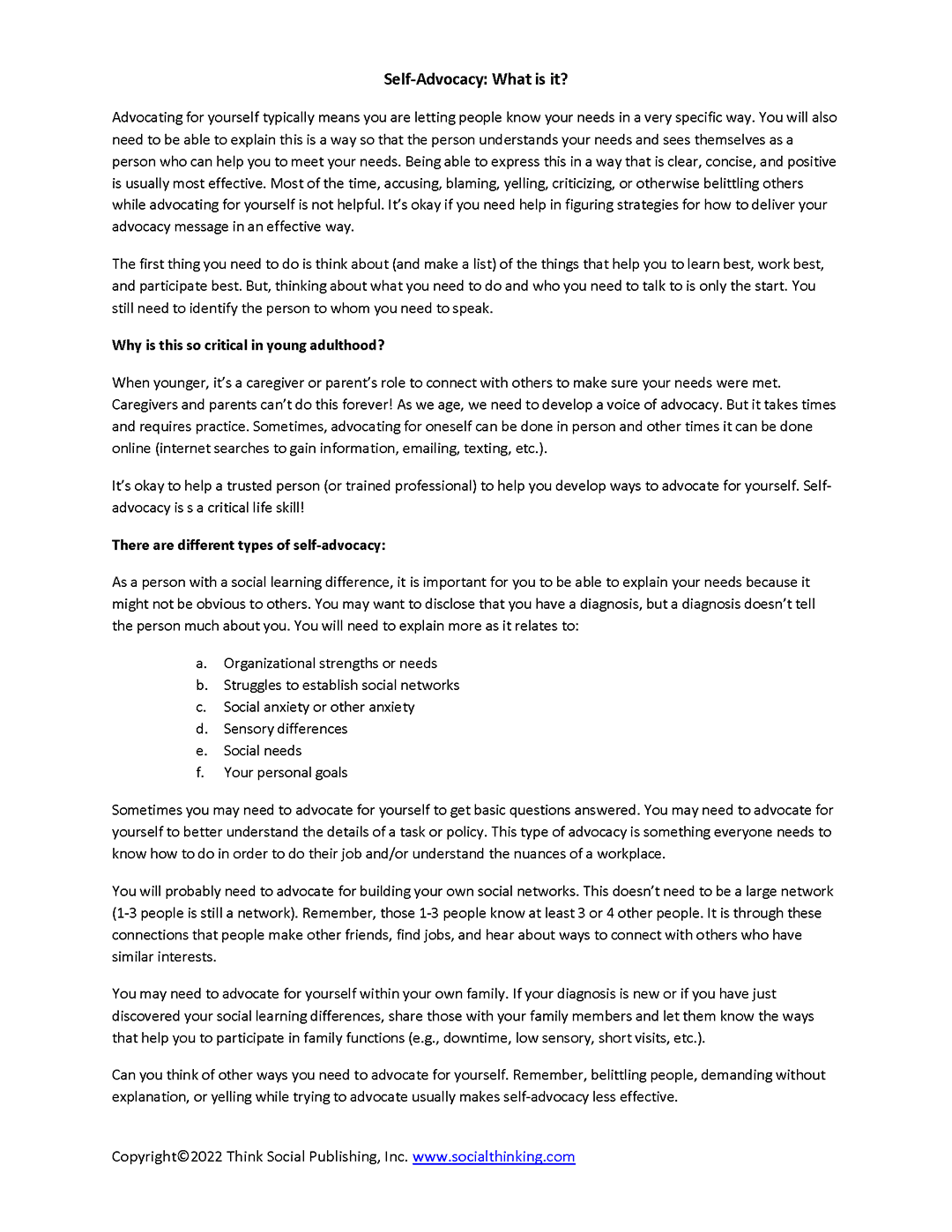 Self-Advocacy: What is it?

Advocating for yourself typically means you are letting people know your needs in a very specific way. You will also need to be able to explain this is a way so that the person understands your needs and sees themselves as a person who can help you to meet your needs. Being able to express this in a way that is clear, concise, and positive is usually most effective. Most of the time, accusing, blaming, yelling, criticizing, or otherwise belittling others while advocating for yourself is not helpful. It's okay if you need help in figuring strategies for how to deliver your advocacy message in an effective way.

The first thing you need to do is think about (and make a list) of the things that help you to learn best, work best, and participate best. But, thinking about what you need to do and who you need to talk to is only the start. You still need to identify the person to whom you need to speak.

Why is this so critical in young adulthood?

When younger, it's a caregiver or parent's role to connect with others to make sure your needs were met. Caregivers and parents can't do this forever! As we age, we need to develop a voice of advocacy. But it takes times and requires practice. Sometimes, advocating for oneself can be done in person and other times it can be done online (internet searches to gain information, emailing, texting, etc.).

It's okay to help a trusted person (or trained professional) to help you develop ways to advocate for yourself. Self-advocacy is s a critical life skill!

There are different types of self-advocacy:

As a person with a social learning difference, it is important for you to be able to explain your needs because it might not be obvious to others. You may want to disclose that you have a diagnosis, but a diagnosis doesn't tell the person much about you. You will need to explain more as it relates to:

a. Organizational strengths or needs
b. Struggles to establish social networks
c. Social anxiety or other anxiety
d. Sensory differences
e. Social needs
f. Your personal goals

Sometimes you may need to advocate for yourself to get basic questions answered. You may need to advocate for yourself to better understand the details of a task or policy. This type of advocacy is something everyone needs to know how to do in order to do their job and/or understand the nuances of a workplace.

You will probably need to advocate for building your own social networks. This doesn't need to be a large network (1-3 people is still a network). Remember, those 1-3 people know at least 3 or 4 other people. It is through these connections that people make other friends, find jobs, and hear about ways to connect with others who have similar interests.

You may need to advocate for yourself within your own family. If your diagnosis is new or if you have just discovered your social learning differences, share those with your family members and let them know the ways that help you to participate in family functions (e.g., downtime, low sensory, short visits, etc.).

Can you think of other ways you need to advocate for yourself. Remember, belittling people, demanding without explanation, or yelling while trying to advocate usually makes self-advocacy less effective.

Copyright©2022 Think Social Publishing, Inc. www.socialthinking.com